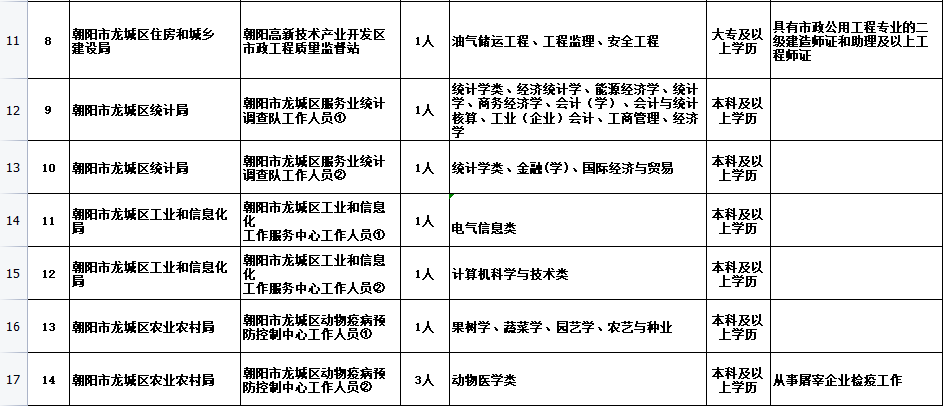 | 11 | 8 | 朝阳市龙城区住房和城乡建设局 | 朝阳高新技术产业开发区市政工程质量监督站 | 1人 | 油气储运工程、工程监理、安全工程 | 大专及以上学历 | 具有市政公用工程专业的二级建造师证和助理及以上工程师证 |
|---|---|---|---|---|---|---|---|
| 12 | 9 | 朝阳市龙城区统计局 | 朝阳市龙城区服务业统计调查队工作人员① | 1人 | 统计学类、经济统计学、能源经济学、统计学、商务经济学、会计（学）、会计与统计核算、工业（企业）会计、工商管理、经济学 | 本科及以上学历 | |
| 13 | 10 | 朝阳市龙城区统计局 | 朝阳市龙城区服务业统计调查队工作人员② | 1人 | 统计学类、金融（学）、国际经济与贸易 | 本科及以上学历 | |
| 14 | 11 | 朝阳市龙城区工业和信息化局 | 朝阳市龙城区工业和信息化工作服务中心工作人员① | 1人 | 电气信息类 | 本科及以上学历 | |
| 15 | 12 | 朝阳市龙城区工业和信息化局 | 朝阳市龙城区工业和信息化工作服务中心工作人员② | 1人 | 计算机科学与技术类 | 本科及以上学历 | |
| 16 | 13 | 朝阳市龙城区农业农村局 | 朝阳市龙城区动物疫病预防控制中心工作人员① | 1人 | 果树学、蔬菜学、园艺学、农艺与种业 | 本科及以上学历 | |
| 17 | 14 | 朝阳市龙城区农业农村局 | 朝阳市龙城区动物疫病预防控制中心工作人员② | 3人 | 动物医学类 | 本科及以上学历 | 从事屠宰企业检疫工作 |